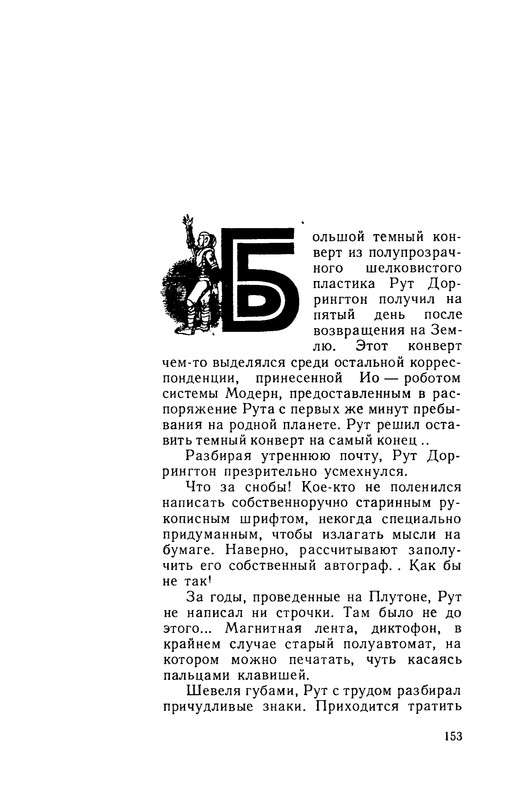 Большой темный конверт из полупрозрачного шелковистого пластика Рут Доррингтон получил на пятый день после возвращения на Землю. Этот конверт чем-то выделялся среди остальной корреспонденции, принесенной Ио — роботом системы Модерн, предоставленным в распоряжение Рута с первых же минут пребывания на родной планете. Рут решил оставить темный конверт на самый конец ..

Разбирая утреннюю почту, Рут Доррингтон презрительно усмехнулся.

Что за снобы! Кое-кто не поленился написать собственноручно старинным рукописным шрифтом, некогда специально придуманным, чтобы излагать мысли на бумаге. Наверно, рассчитывают заполучить его собственный автограф. . Как бы не так!

За годы, проведенные на Плутоне, Рут не написал ни строчки. Там было не до этого... Магнитная лента, диктофон, в крайнем случае старый полуавтомат, на котором можно печатать, чуть касаясь пальцами клавишей.

Шевеля губами, Рут с трудом разбирал причудливые знаки. Приходится тратить

153